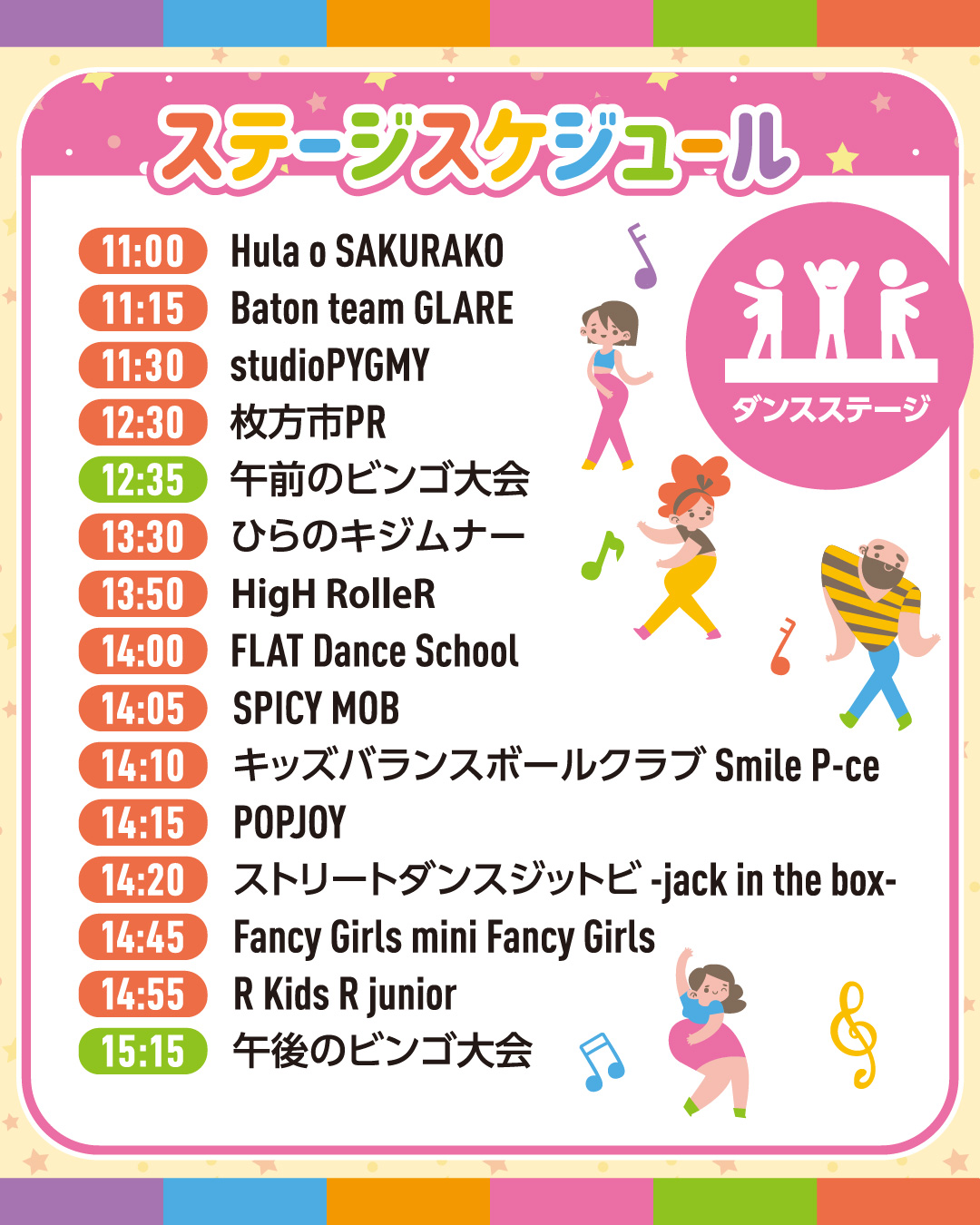 ステージスケジュール

ダンスステージ

11:00 Hula o SAKURAKO
11:15 Baton team GLARE
11:30 studioPYGMY
12:30 枚方市PR
12:35 午前のビンゴ大会
13:30 ひらのキジムナー
13:50 HigH RolleR
14:00 FLAT Dance School
14:05 SPICY MOB
14:10 キッズバランスボールクラブ Smile P-ce
14:15 POPJOY
14:20 ストリートダンスジットビ -jack in the box-
14:45 Fancy Girls mini Fancy Girls
14:55 R Kids R junior
15:15 午後のビンゴ大会